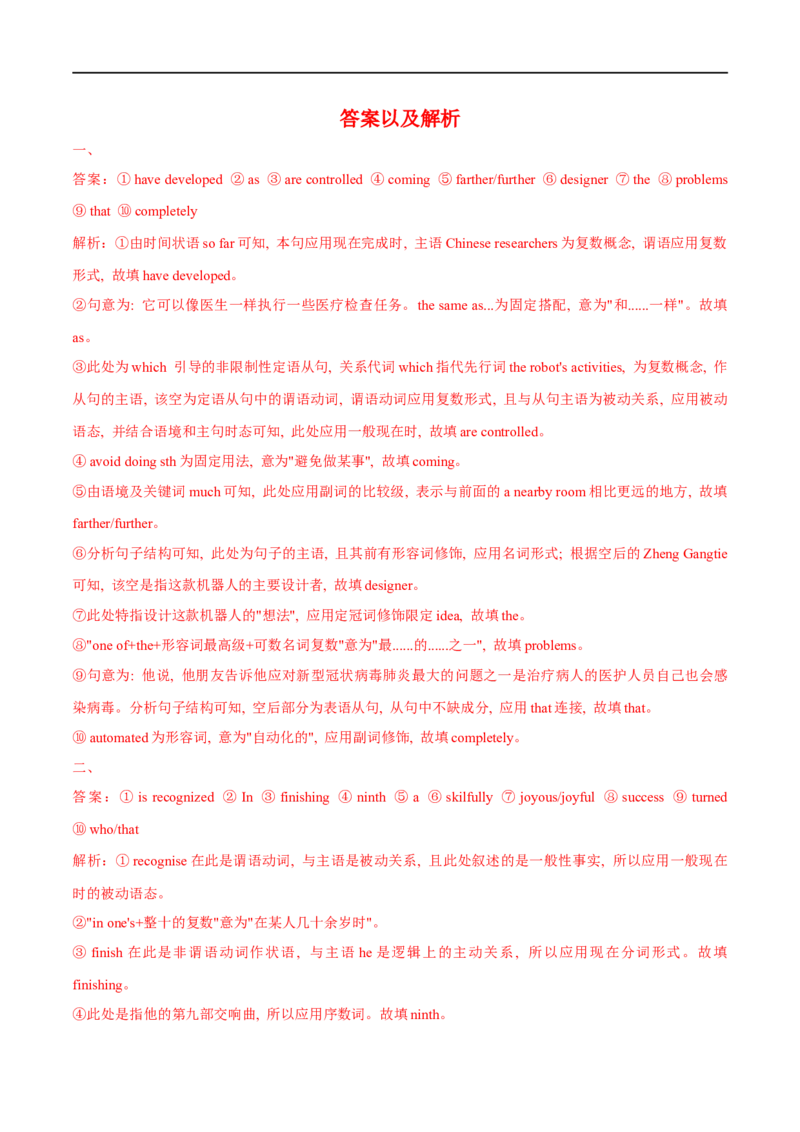 答案以及解析

一、

答案：① have developed ② as ③ are controlled ④ coming ⑤ farther/further ⑥ designer ⑦ the ⑧ problems ⑨ that ⑩ completely

解析：①由时间状语 so far 可知，本句应用现在完成时，主语 Chinese researchers 为复数概念，谓语应用复数形式，故填 have developed。

②句意为：它可以像医生一样执行一些医疗检查任务。the same as...为固定搭配，意为"和......一样"。故填 as。

③此处为 which 引导的非限制性定语从句，关系代词 which 指代先行词 the robot's activities，为复数概念，作从句的主语，该空为定语从句中的谓语动词，谓语动词应用复数形式，且与从句主语为被动关系，应用被动语态，并结合语境和主句时态可知，此处应用一般现在时，故填 are controlled。

④ avoid doing sth 为固定用法，意为"避免做某事"，故填 coming。

⑤由语境及关键词 much 可知，此处应用副词的比较级，表示与前面的 a nearby room 相比更远的地方，故填 farther/further。

⑥分析句子结构可知，此处为句子的主语，且其前有形容词修饰，应用名词形式；根据空后的 Zheng Gangtie 可知，该空是指这款机器人的主要设计者，故填 designer。

⑦此处特指设计这款机器人的"想法"，应用定冠词修饰限定 idea，故填 the。

⑧"one of+the+形容词最高级+可数名词复数"意为"最......的......之一"，故填 problems。

⑨句意为：他说，他朋友告诉他应对新型冠状病毒肺炎最大的问题之一是治疗病人的医护人员自己也会感染病毒。分析句子结构可知，空后部分为表语从句，从句中不缺成分，应用 that 连接，故填 that。

⑩ automated 为形容词，意为"自动化的"，应用副词修饰，故填 completely。

二、

答案：① is recognized ② In ③ finishing ④ ninth ⑤ a ⑥ skilfully ⑦ joyous/joyful ⑧ success ⑨ turned ⑩ who/that

解析：① recognise 在此是谓语动词，与主语是被动关系，且此处叙述的是一般性事实，所以应用一般现在时的被动语态。

②"in one's+整十的复数"意为"在某人几十余岁时"。

③ finish 在此是非谓语动词作状语，与主语 he 是逻辑上的主动关系，所以应用现在分词形式。故填 finishing。

④此处是指他的第九部交响曲，所以应用序数词。故填 ninth。